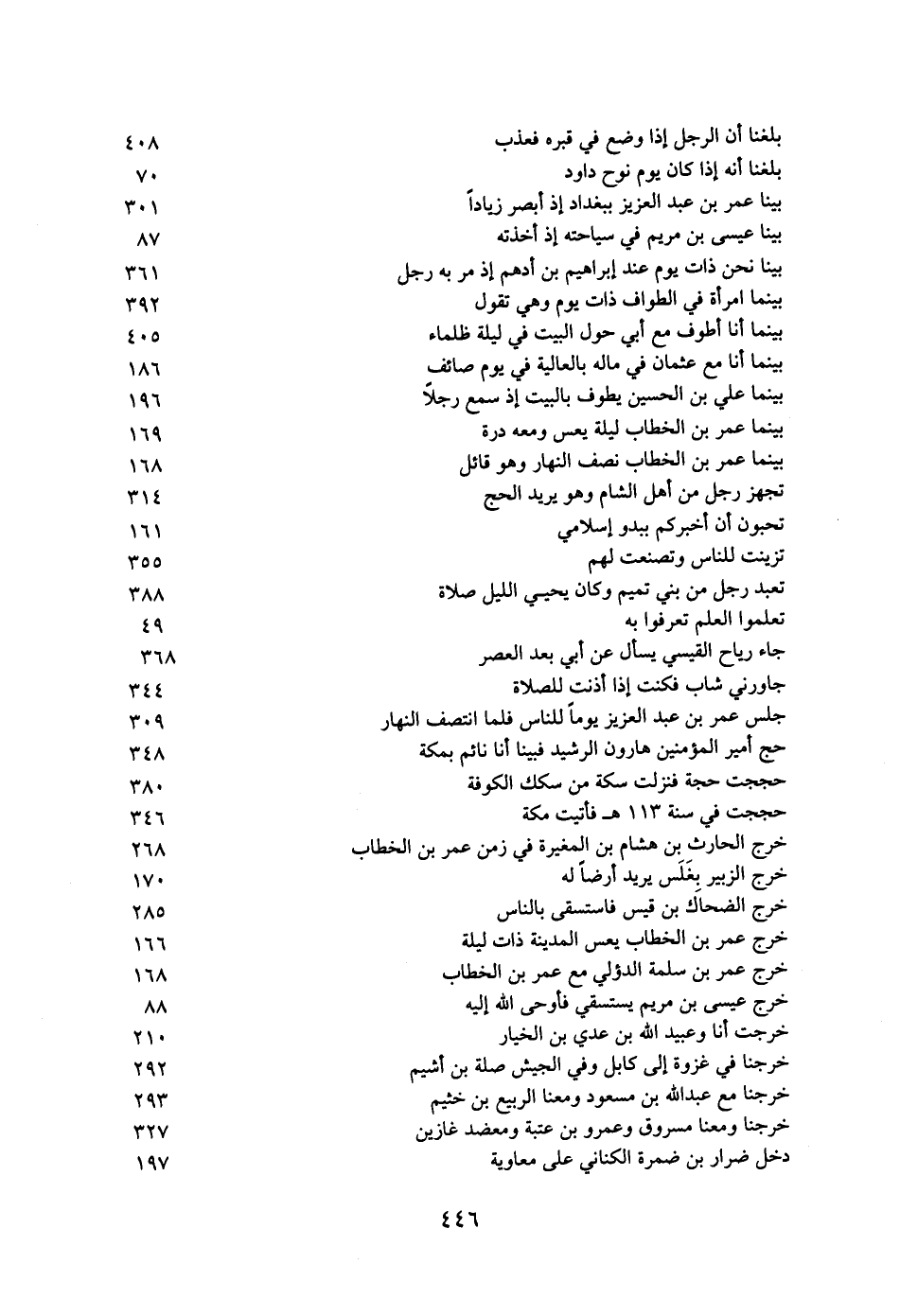 بلغنا أن الرجل إذا وضع في قبره فعذب ٤٠٨
بلغنا أنه إذا كان يوم نوح داود ٧٠
بينا عمر بن عبد العزيز ببغداد إذ أبصر زياداً ٣٠١
بينا عيسى بن مريم في سياحته إذ أخذته ٨٧
بينا نحن ذات يوم عند إبراهيم بن أدهم إذ مر به رجل ٣٦١
بينما امرأة في الطواف ذات يوم وهي تقول ٣٩٢
بينما أنا أطوف مع أبي حول البيت في ليلة ظلماء ٤٠٥
بينما أنا مع عثمان في ماله بالعالية في يوم صائف ١٨٦
بينما علي بن الحسين يطوف بالبيت إذ سمع رجلاً ١٩٦
بينما عمر بن الخطاب ليلة يعس ومعه درة ١٦٩
بينما عمر بن الخطاب نصف النهار وهو قائل ١٦٨
تجهز رجل من أهل الشام وهو يريد الحج ٣١٤
تحبون أن أخبركم ببدو إسلامي ١٦١
تزينت للناس وتصنعت لهم ٣٥٥
تعبد رجل من بني تميم وكان يحيي الليل صلاة ٣٨٨
تعلموا العلم تعرفوا به ٤٩
جاء رياح القيسي يسأل عن أبي بعد العصر ٣٦٨
جاورني شاب فكنت إذا أذنت للصلاة ٣٤٤
جلس عمر بن عبد العزيز يوماً للناس فلما انتصف النهار ٣٠٩
حج أمير المؤمنين هارون الرشيد فبينا أنا نائم بمكة ٣٤٨
حججت حجة فنزلت سكة من سكك الكوفة ٣٨٠
حججت في سنة ١١٣ هـ فأتيت مكة ٣٤٦
خرج الحارث بن هشام بن المغيرة في زمن عمر بن الخطاب ٢٦٨
خرج الزبير بِغَلَس يريد أرضاً له ١٧٠
خرج الضحاك بن قيس فاستسقى بالناس ٢٨٥
خرج عمر بن الخطاب يعس المدينة ذات ليلة ١٦٦
خرج عمر بن سلمة الدؤلي مع عمر بن الخطاب ١٦٨
خرج عيسى بن مريم يستسقي فأوحى الله إليه ٨٨
خرجت أنا وعبيد الله بن عدي بن الخيار ٢١٠
خرجنا في غزوة إلى كابل وفي الجيش صلة بن أشيم ٢٩٢
خرجنا مع عبدالله بن مسعود ومعنا الربيع بن خثيم ٢٩٣
خرجنا ومعنا مسروق وعمرو بن عتبة ومعضد غازين ٣٢٧
دخل ضرار بن ضمرة الكناني على معاوية ١٩٧

٤٤٦